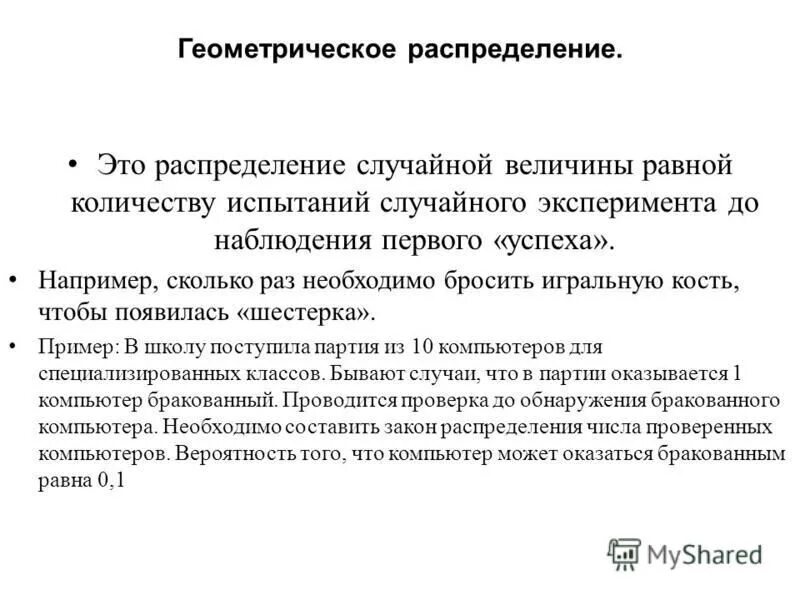 Геометрическое распределение.

• Это распределение случайной величины равной количеству испытаний случайного эксперимента до наблюдения первого «успеха».

• Например, сколько раз необходимо бросить игральную кость, чтобы появилась «шестерка».

• Пример: В школу поступила партия из 10 компьютеров для специализированных классов. Бывают случаи, что в партии оказывается 1 компьютер бракованный. Проводится проверка до обнаружения бракованного компьютера. Необходимо составить закон распределения числа проверенных компьютеров. Вероятность того, что компьютер может оказаться бракованным равна 0,1

MyShared